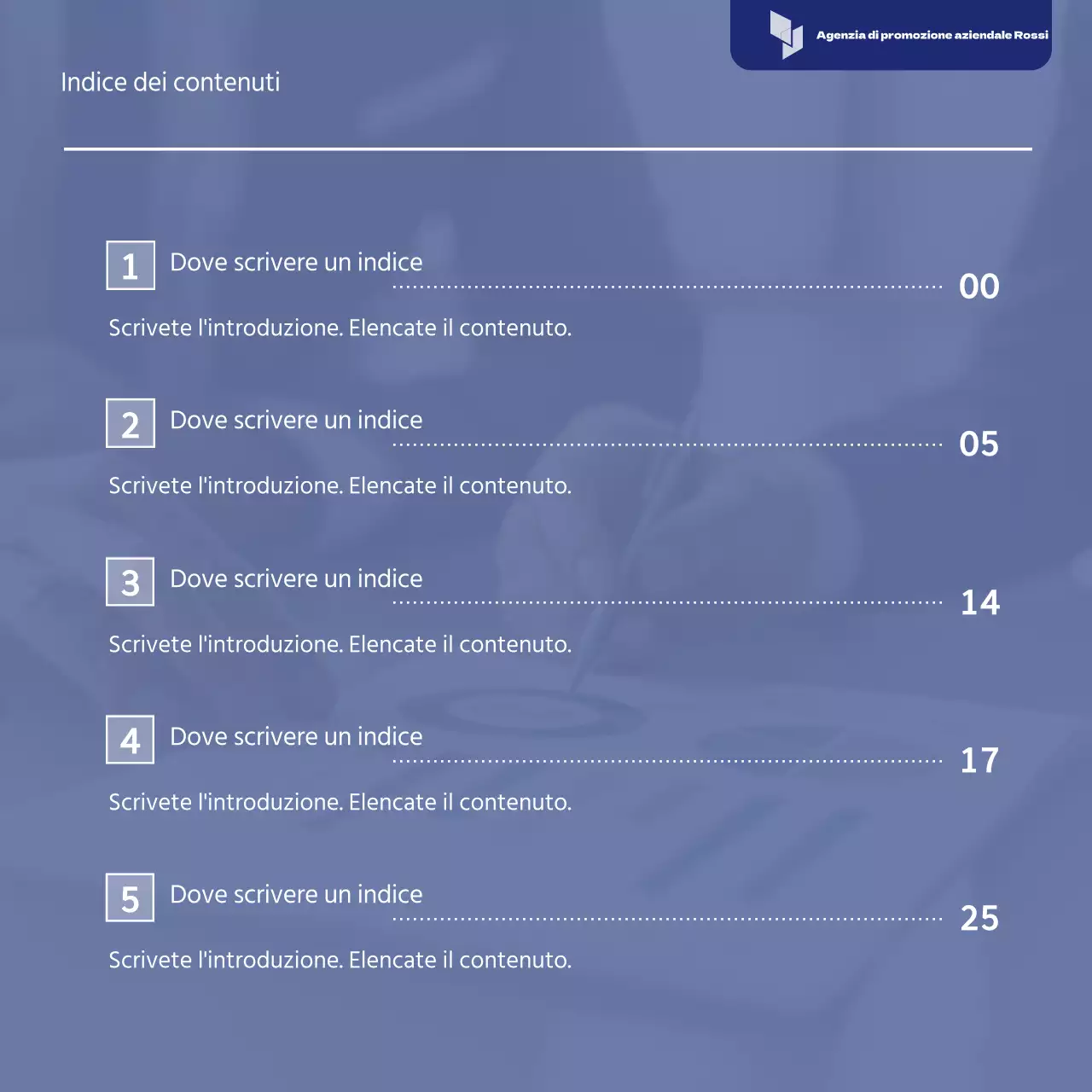 Agenzia di promozione aziendale Rossi

Indice dei contenuti

1 Dove scrivere un indice 00

Scrivete l'introduzione. Elencate il contenuto.

2 Dove scrivere un indice 05

Scrivete l'introduzione. Elencate il contenuto.

3 Dove scrivere un indice 14

Scrivete l'introduzione. Elencate il contenuto.

4 Dove scrivere un indice 17

Scrivete l'introduzione. Elencate il contenuto.

5 Dove scrivere un indice 25

Scrivete l'introduzione. Elencate il contenuto.